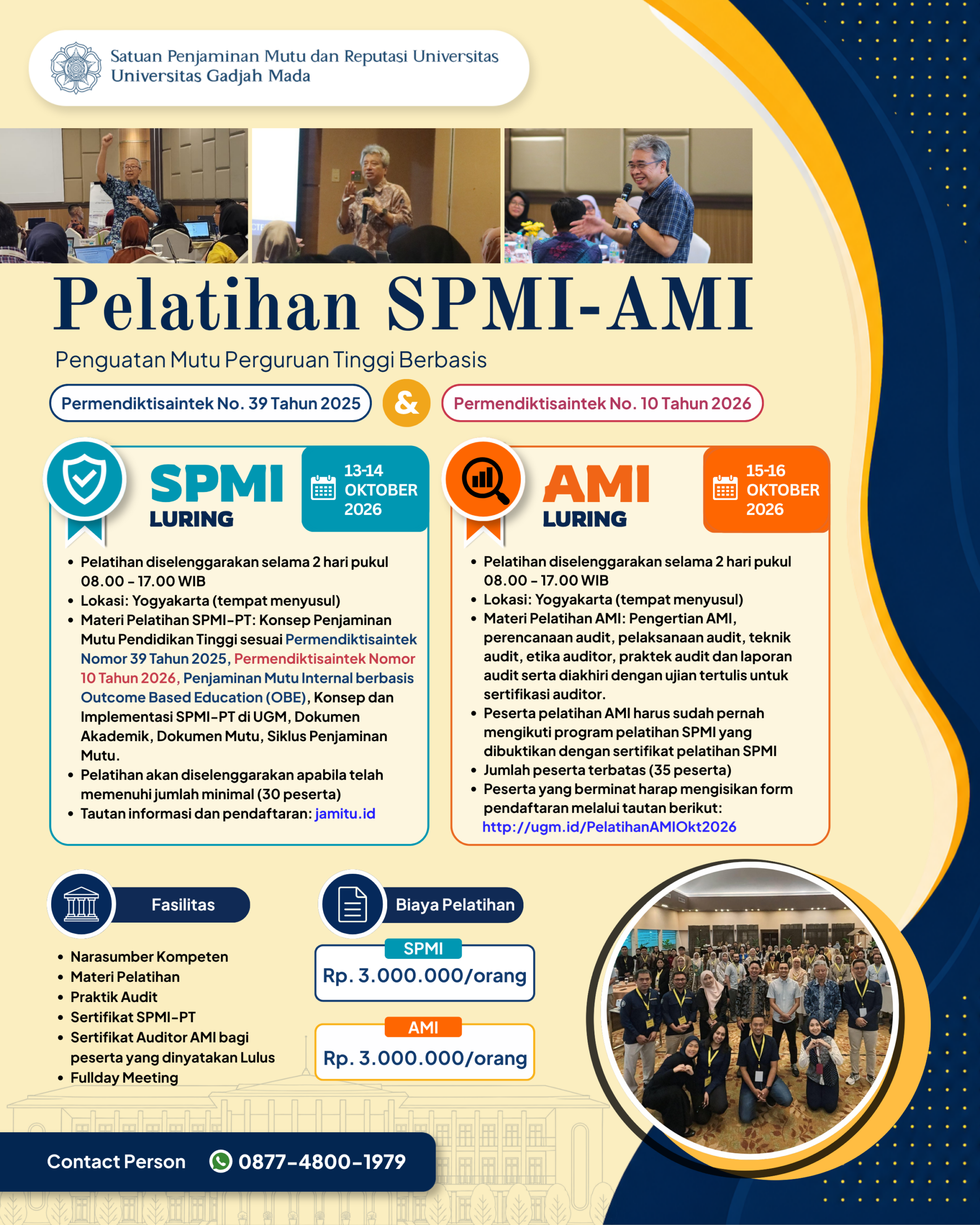 Satuan Penjaminan Mutu dan Reputasi Universitas
Universitas Gadjah Mada

Pelatihan SPMI-AMI

Penguatan Mutu Perguruan Tinggi Berbasis

Permendiktisaintek No. 39 Tahun 2025 & Permendiktisaintek No. 10 Tahun 2026

SPMI
LURING

13-14
OKTOBER
2026

• Pelatihan diselenggarakan selama 2 hari pukul 08.00 - 17.00 WIB
• Lokasi: Yogyakarta (tempat menyusul)
• Materi Pelatihan SPMI-PT: Konsep Penjaminan Mutu Pendidikan Tinggi sesuai Permendiktisaintek Nomor 39 Tahun 2025, Permendiktisaintek Nomor 10 Tahun 2026, Penjaminan Mutu Internal berbasis Outcome Based Education (OBE), Konsep dan Implementasi SPMI-PT di UGM, Dokumen Akademik, Dokumen Mutu, Siklus Penjaminan Mutu.
• Pelatihan akan diselenggarakan apabila telah memenuhi jumlah minimal (30 peserta)
• Tautan informasi dan pendaftaran: jamitu.id

AMI
LURING

15-16
OKTOBER
2026

• Pelatihan diselenggarakan selama 2 hari pukul 08.00 - 17.00 WIB
• Lokasi: Yogyakarta (tempat menyusul)
• Materi Pelatihan AMI: Pengertian AMI, perencanaan audit, pelaksanaan audit, teknik audit, etika auditor, praktek audit dan laporan audit serta diakhiri dengan ujian tertulis untuk sertifikasi auditor.
• Peserta pelatihan AMI harus sudah pernah mengikuti program pelatihan SPMI yang dibuktikan dengan sertifikat pelatihan SPMI
• Jumlah peserta terbatas (35 peserta)
• Peserta yang berminat harap mengisikan form pendaftaran melalui tautan berikut:
http://ugm.id/PelatihanAMIOkt2026

Fasilitas

• Narasumber Kompeten
• Materi Pelatihan
• Praktik Audit
• Sertifikat SPMI-PT
• Sertifikat Auditor AMI bagi peserta yang dinyatakan Lulus
• Fullday Meeting

Biaya Pelatihan

SPMI
Rp. 3.000.000/orang

AMI
Rp. 3.000.000/orang

Contact Person 0877-4800-1979